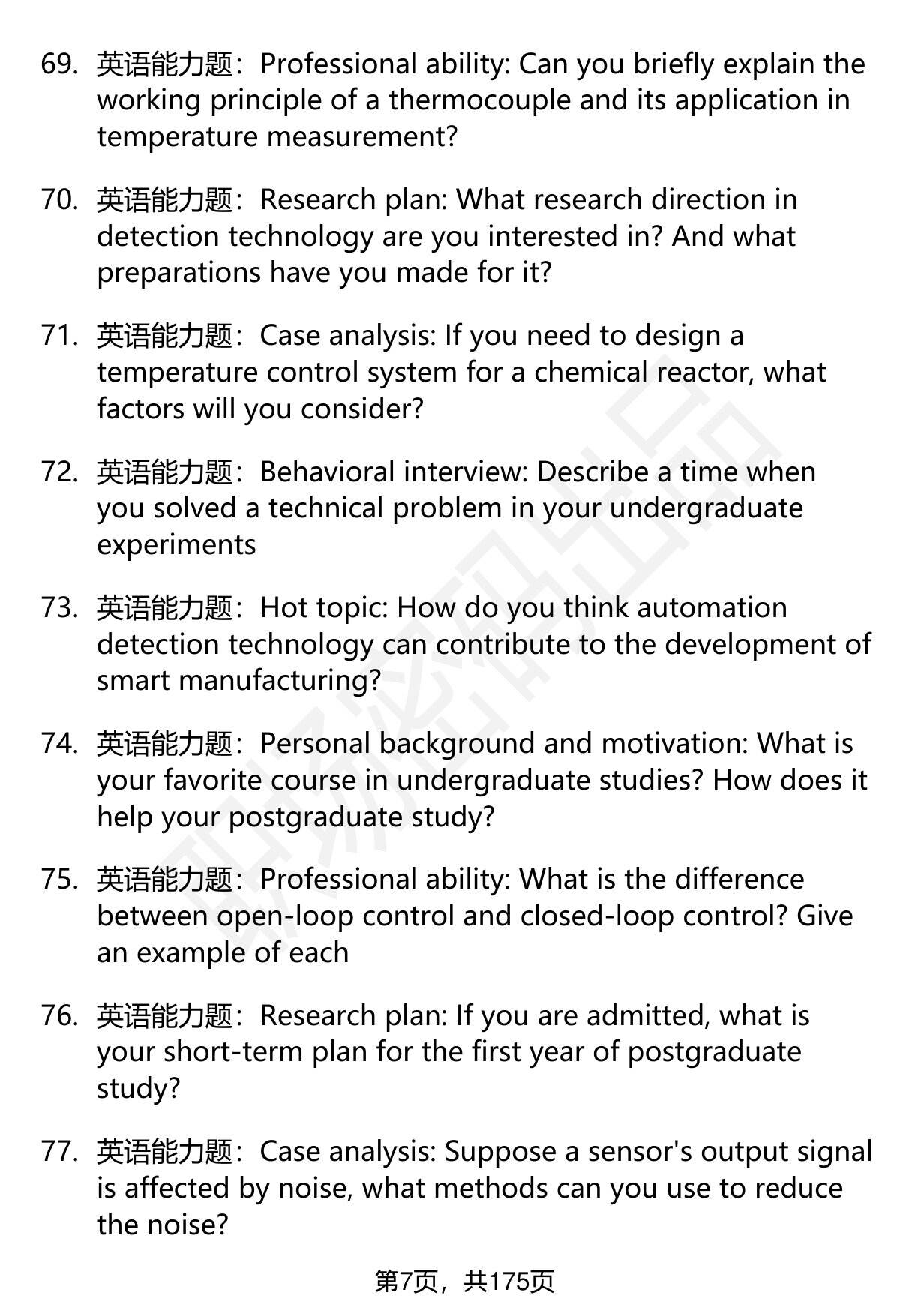 69. 英语能力题：Professional ability: Can you briefly explain the working principle of a thermocouple and its application in temperature measurement?

70. 英语能力题：Research plan: What research direction in detection technology are you interested in? And what preparations have you made for it?

71. 英语能力题：Case analysis: If you need to design a temperature control system for a chemical reactor, what factors will you consider?

72. 英语能力题：Behavioral interview: Describe a time when you solved a technical problem in your undergraduate experiments

73. 英语能力题：Hot topic: How do you think automation detection technology can contribute to the development of smart manufacturing?

74. 英语能力题：Personal background and motivation: What is your favorite course in undergraduate studies? How does it help your postgraduate study?

75. 英语能力题：Professional ability: What is the difference between open-loop control and closed-loop control? Give an example of each

76. 英语能力题：Research plan: If you are admitted, what is your short-term plan for the first year of postgraduate study?

77. 英语能力题：Case analysis: Suppose a sensor's output signal is affected by noise, what methods can you use to reduce the noise?

第7页，共175页